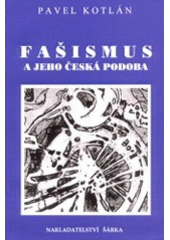 PAVEL KOTLÁN

FAŠISMUS
A JEHO ČESKÁ PODOBA

NAKLADATELSTVÍ ŠÁRKA